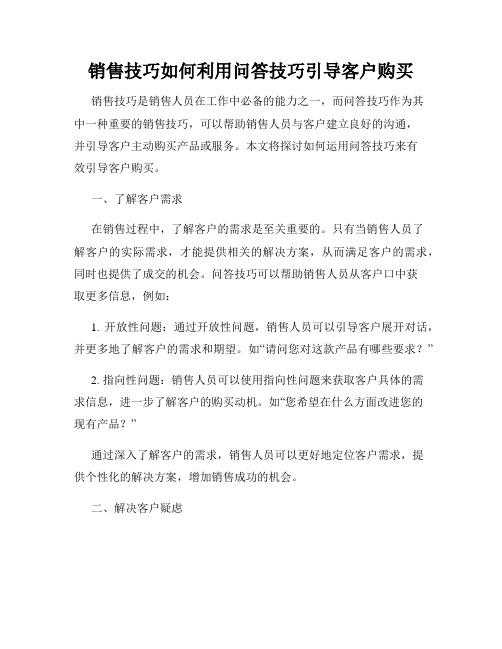 销售技巧如何利用问答技巧引导客户购买

销售技巧是销售人员在工作中必备的能力之一，而问答技巧作为其中一种重要的销售技巧，可以帮助销售人员与客户建立良好的沟通，并引导客户主动购买产品或服务。本文将探讨如何运用问答技巧来有效引导客户购买。

一、了解客户需求

在销售过程中，了解客户的需求是至关重要的。只有当销售人员了解客户的实际需求，才能提供相关的解决方案，从而满足客户的需求，同时也提供了成交的机会。问答技巧可以帮助销售人员从客户口中获取更多信息，例如：

1. 开放性问题：通过开放性问题，销售人员可以引导客户展开对话，并更多地了解客户的需求和期望。如“请问您对这款产品有哪些要求？”

2. 指向性问题：销售人员可以使用指向性问题来获取客户具体的需求信息，进一步了解客户的购买动机。如“您希望在什么方面改进您的现有产品？”

通过深入了解客户的需求，销售人员可以更好地定位客户需求，提供个性化的解决方案，增加销售成功的机会。

二、解决客户疑虑